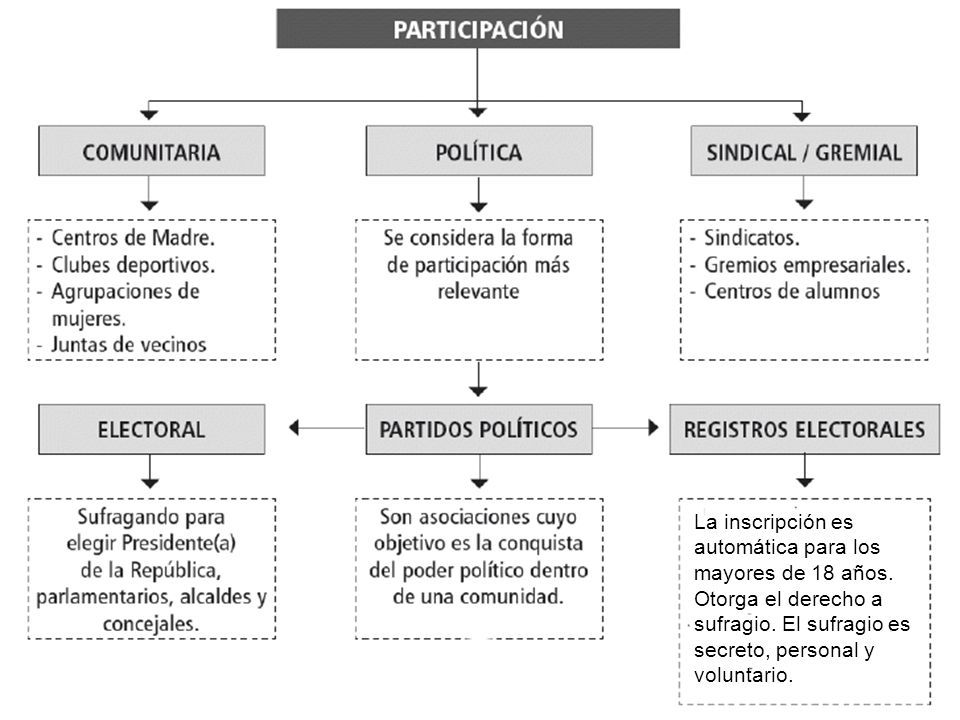 PARTICIPACIÓN

COMUNITARIA

- Centros de Madre.
- Clubes deportivos.
- Agrupaciones de mujeres.
- Juntas de vecinos

POLÍTICA

Se considera la forma de participación más relevante

SINDICAL / GREMIAL

- Sindicatos.
- Gremios empresariales.
- Centros de alumnos

ELECTORAL

Sufragando para elegir Presidente(a) de la República, parlamentarios, alcaldes y concejales.

PARTIDOS POLÍTICOS

Son asociaciones cuyo objetivo es la conquista del poder político dentro de una comunidad.

REGISTROS ELECTORALES

La inscripción es automática para los mayores de 18 años. Otorga el derecho a sufragio. El sufragio es secreto, personal y voluntario.